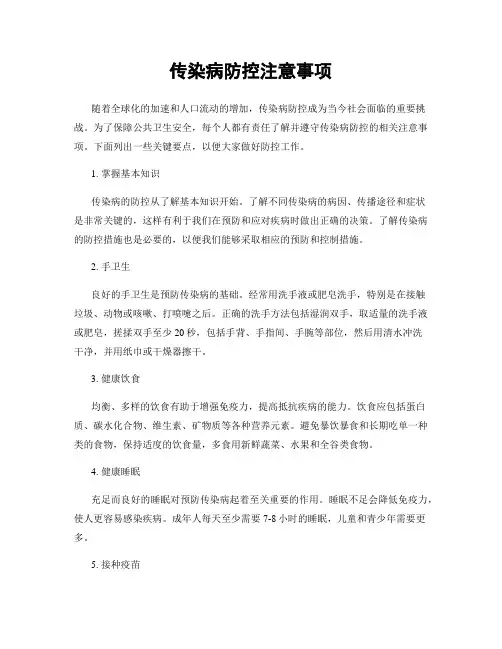 传染病防控注意事项

随着全球化的加速和人口流动的增加，传染病防控成为当今社会面临的重要挑战。为了保障公共卫生安全，每个人都有责任了解并遵守传染病防控的相关注意事项。下面列出一些关键要点，以便大家做好防控工作。

1. 掌握基本知识

传染病的防控从了解基本知识开始。了解不同传染病的病因、传播途径和症状是非常关键的，这样有利于我们在预防和应对疾病时做出正确的决策。了解传染病的防控措施也是必要的，以便我们能够采取相应的预防和控制措施。

2. 手卫生

良好的手卫生是预防传染病的基础。经常用洗手液或肥皂洗手，特别是在接触垃圾、动物或咳嗽、打喷嚏之后。正确的洗手方法包括湿润双手，取适量的洗手液或肥皂，搓揉双手至少 20 秒，包括手背、手指间、手腕等部位，然后用清水冲洗干净，并用纸巾或干燥器擦干。

3. 健康饮食

均衡、多样的饮食有助于增强免疫力，提高抵抗疾病的能力。饮食应包括蛋白质、碳水化合物、维生素、矿物质等各种营养元素。避免暴饮暴食和长期吃单一种类的食物，保持适度的饮食量，多食用新鲜蔬菜、水果和全谷类食物。

4. 健康睡眠

充足而良好的睡眠对预防传染病起着至关重要的作用。睡眠不足会降低免疫力，使人更容易感染疾病。成年人每天至少需要 7-8 小时的睡眠，儿童和青少年需要更多。

5. 接种疫苗